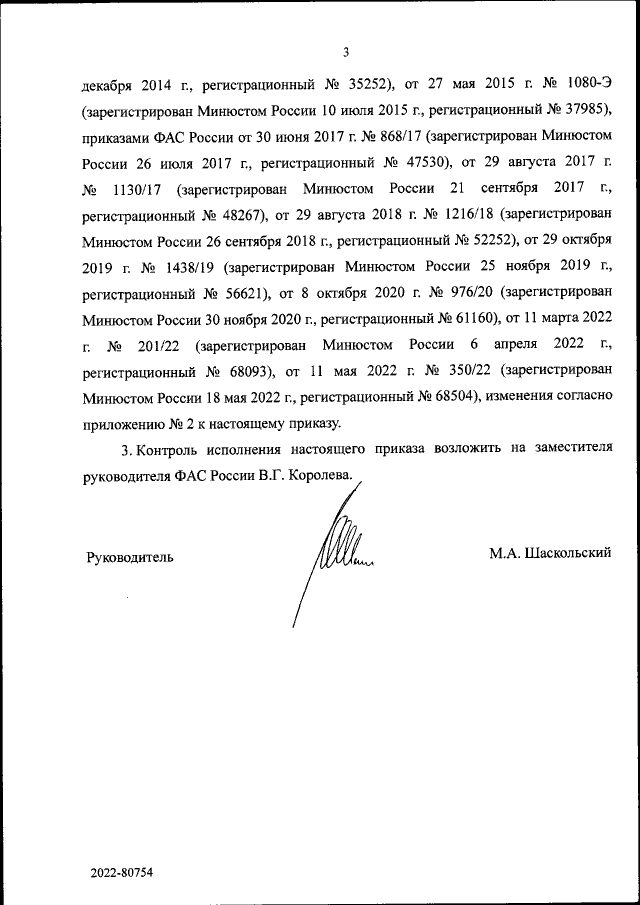 3

декабря 2014 г., регистрационный № 35252), от 27 мая 2015 г. № 1080-Э (зарегистрирован Минюстом России 10 июля 2015 г., регистрационный № 37985), приказами ФАС России от 30 июня 2017 г. № 868/17 (зарегистрирован Минюстом России 26 июля 2017 г., регистрационный № 47530), от 29 августа 2017 г. № 1130/17 (зарегистрирован Минюстом России 21 сентября 2017 г., регистрационный № 48267), от 29 августа 2018 г. № 1216/18 (зарегистрирован Минюстом России 26 сентября 2018 г., регистрационный № 52252), от 29 октября 2019 г. № 1438/19 (зарегистрирован Минюстом России 25 ноября 2019 г., регистрационный № 56621), от 8 октября 2020 г. № 976/20 (зарегистрирован Минюстом России 30 ноября 2020 г., регистрационный № 61160), от 11 марта 2022 г. № 201/22 (зарегистрирован Минюстом России 6 апреля 2022 г., регистрационный № 68093), от 11 мая 2022 г. № 350/22 (зарегистрирован Минюстом России 18 мая 2022 г., регистрационный № 68504), изменения согласно приложению № 2 к настоящему приказу.

3. Контроль исполнения настоящего приказа возложить на заместителя руководителя ФАС России В.Г. Королева.

Руководитель

М.А. Шаскольский

2022-80754